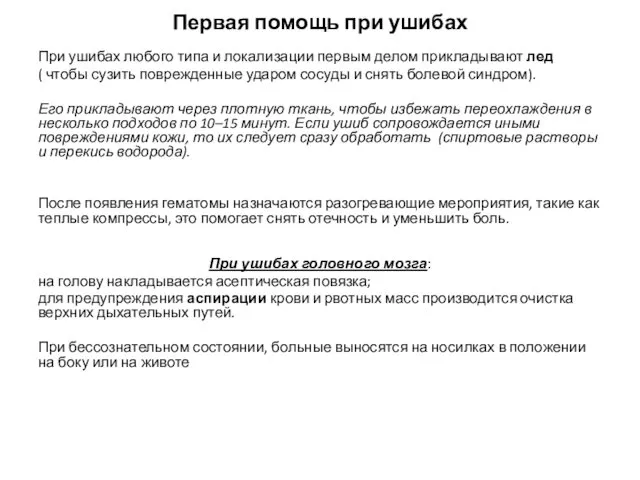 Первая помощь при ушибах

При ушибах любого типа и локализации первым делом прикладывают лед ( чтобы сузить поврежденные ударом сосуды и снять болевой синдром).

Его прикладывают через плотную ткань, чтобы избежать переохлаждения в несколько подходов по 10–15 минут. Если ушиб сопровождается иными повреждениями кожи, то их следует сразу обработать (спиртовые растворы и перекись водорода).

После появления гематомы назначаются разогревающие мероприятия, такие как теплые компрессы, это помогает снять отечность и уменьшить боль.

При ушибах головного мозга:
на голову накладывается асептическая повязка;
для предупреждения аспирации крови и рвотных масс производится очистка верхних дыхательных путей.

При бессознательном состоянии, больные выносятся на носилках в положении на боку или на животе